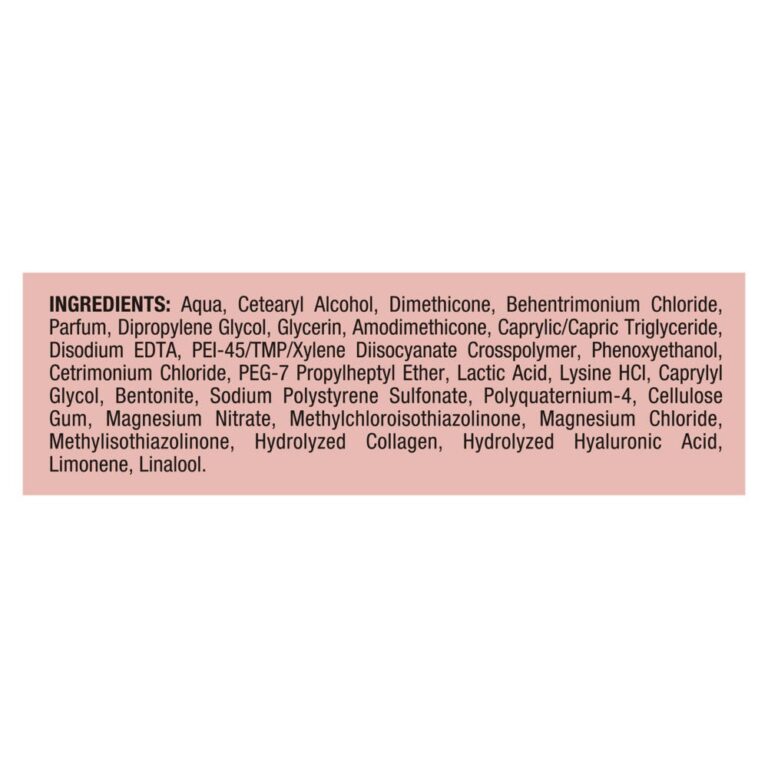 INGREDIENTS: Aqua, Cetearyl Alcohol, Dimethicone, Behentrimonium Chloride, Parfum, Dipropylene Glycol, Glycerin, Amodimethicone, Caprylic/Capric Triglyceride, Disodium EDTA, PEI-45/TMP/Xylene Diisocyanate Crosspolymer, Phenoxyethanol, Cetrimonium Chloride, PEG-7 Propylheptyl Ether, Lactic Acid, Lysine HCl, Caprylyl Glycol, Bentonite, Sodium Polystyrene Sulfonate, Polyquaternium-4, Cellulose Gum, Magnesium Nitrate, Methylchloroisothiazolinone, Magnesium Chloride, Methylisothiazolinone, Hydrolyzed Collagen, Hydrolyzed Hyaluronic Acid, Limonene, Linalool.